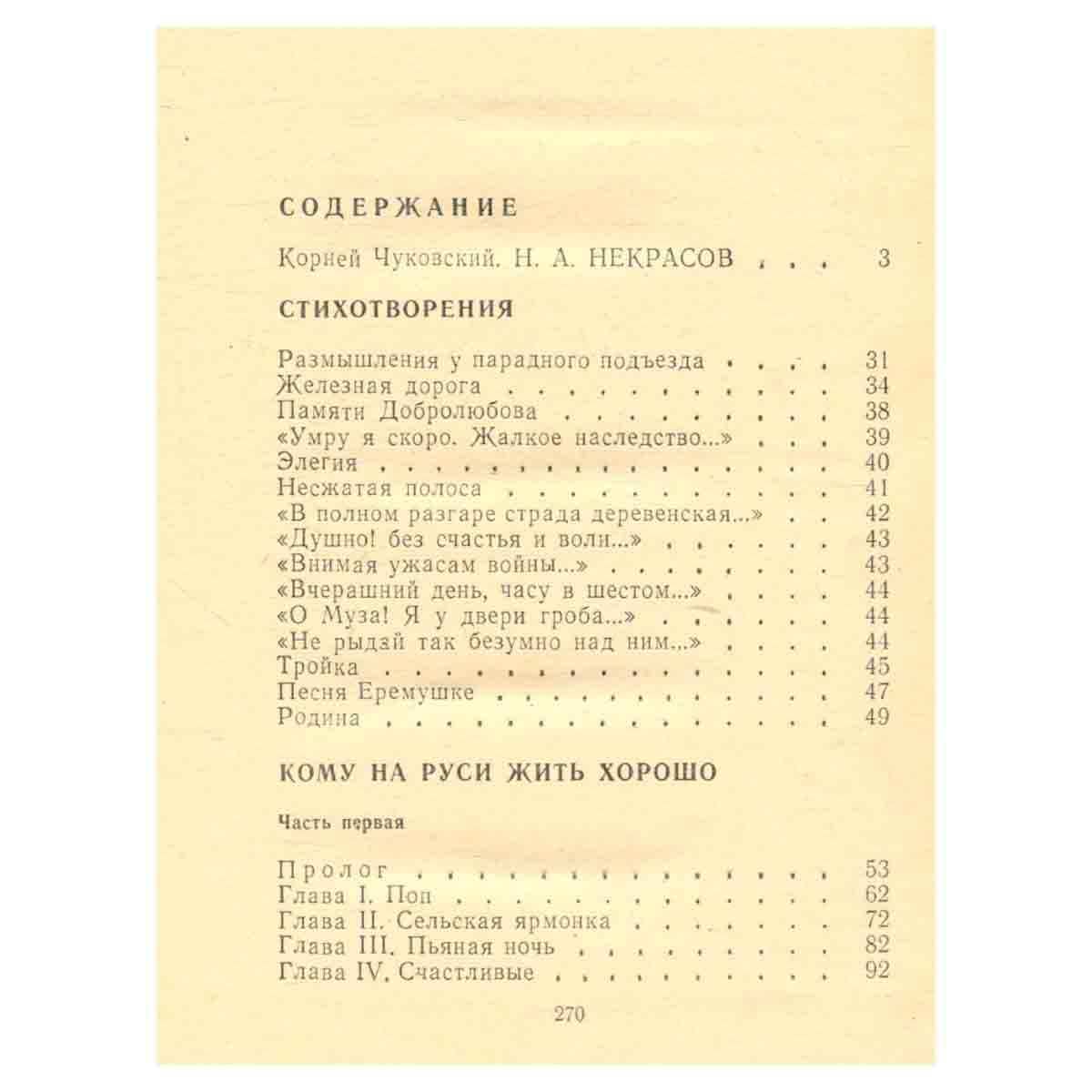 СОДЕРЖАНИЕ

Корней Чуковский. Н. А. НЕКРАСОВ 3

СТИХОТВОРЕНИЯ

Размышления у парадного подъезда 31
Железная дорога 34
Памяти Добролюбова 38
«Умру я скоро. Жалкое наследство...» 39
Элегия 40
Несжатая полоса 41
«В полном разгаре страда деревенская...» 42
«Душно! без счастья и воли...» 43
«Внимая ужасам войны...» 43
«Вчерашний день, часу в шестом...» 44
«О Муза! Я у двери гроба...» 44
«Не рыдай так безумно над ним...» 44
Тройка 45
Песня Еремушке 47
Родина 49

КОМУ НА РУСИ ЖИТЬ ХОРОШО

Часть первая

Пролог 53
Глава I. Поп 62
Глава II. Сельская ярмонка 72
Глава III. Пьяная ночь 82
Глава IV. Счастливые 92

270